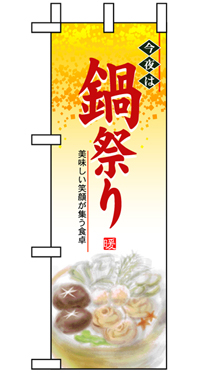 今夜は

鍋祭り

美味しい笑顔が集う食卓

暖